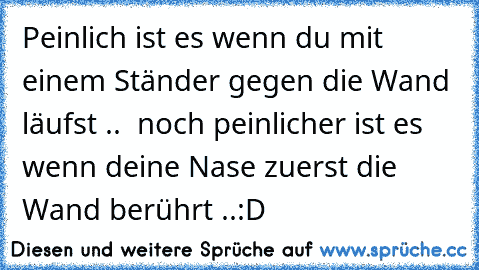 Peinlich ist es wenn du mit einem Ständer gegen die Wand läufst .. noch peinlicher ist es wenn deine Nase zuerst die Wand berührt ..:D

Diesen und weitere Sprüche auf www.sprüche.cc